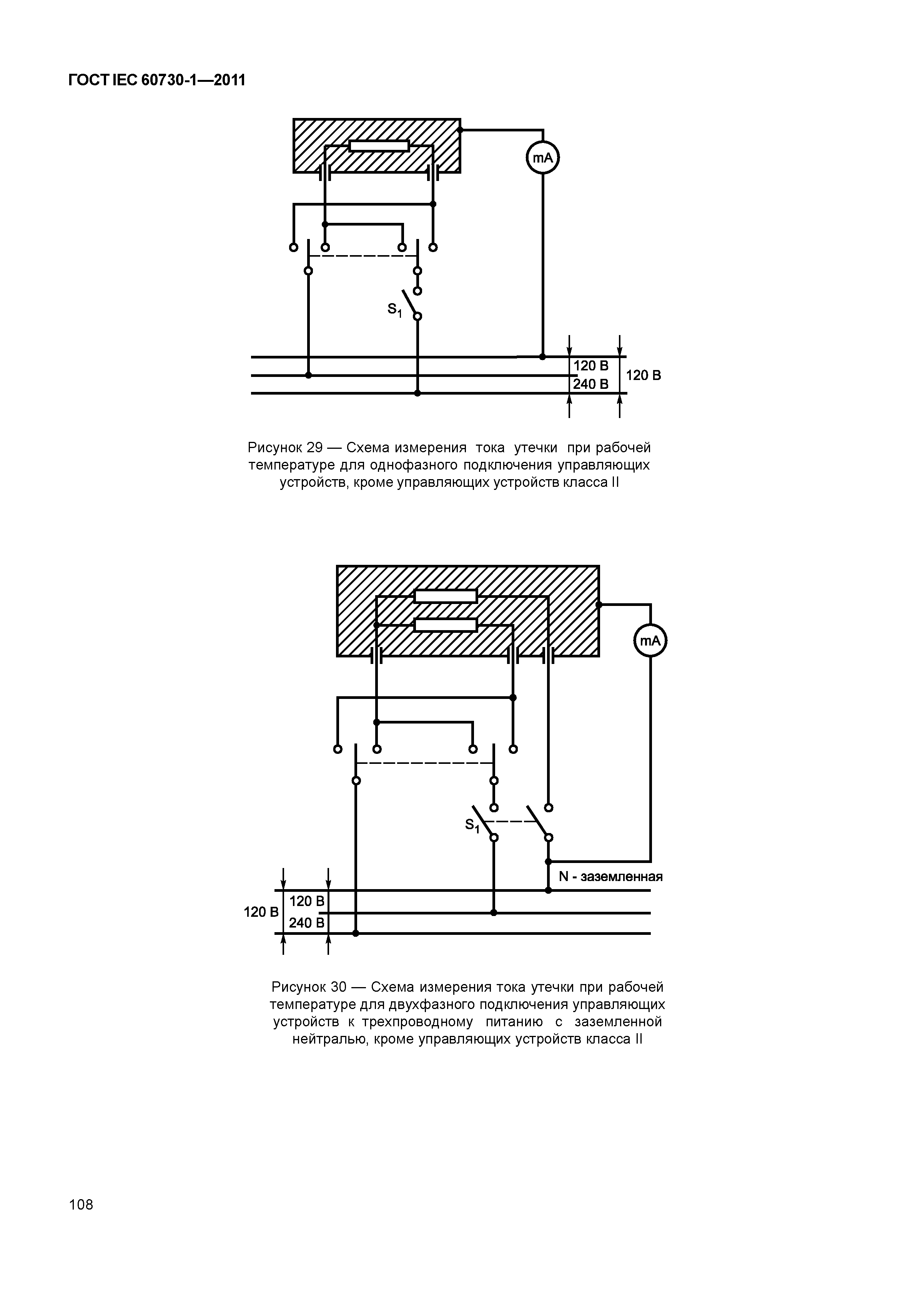 ГОСТ IEC 60730-1—2011

mA

$S_1$

120 В
240 В
120 В

Рисунок 29 — Схема измерения тока утечки при рабочей температуре для однофазного подключения управляющих устройств, кроме управляющих устройств класса II

mA

$S_1$

N - заземленная

120 В
120 В
240 В

Рисунок 30 — Схема измерения тока утечки при рабочей температуре для двухфазного подключения управляющих устройств к трехпроводному питанию с заземленной нейтралью, кроме управляющих устройств класса II

108